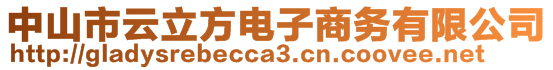 中山市云立方电子商务有限公司
http://gladysrebecca3.cn.coovee.net